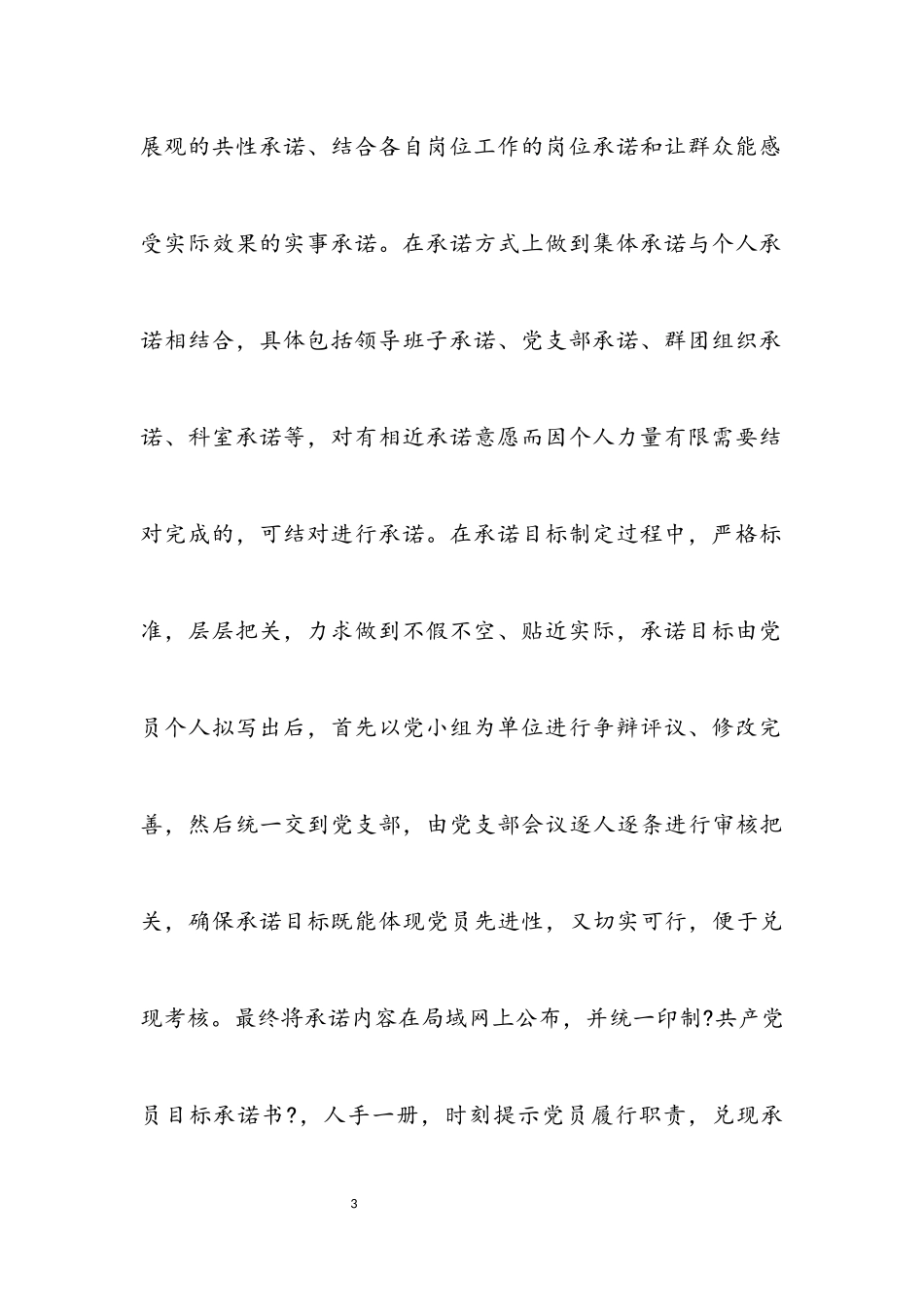 展观的共性承诺、结合各自岗位工作的岗位承诺和让群众能感受实际效果的实事承诺。在承诺方式上做到集体承诺与个人承诺相结合，具体包括领导班子承诺、党支部承诺、群团组织承诺、科室承诺等，对有相近承诺意愿而因个人力量有限需要结对完成的，可结对进行承诺。在承诺目标制定过程中，严格标准，层层把关，力求做到不假不空、贴近实际，承诺目标由党员个人拟写出后，首先以党小组为单位进行争辩评议、修改完善，然后统一交到党支部，由党支部会议逐人逐条进行审核把关，确保承诺目标既能体现党员先进性，又切实可行，便于兑现考核。最终将承诺内容在局域网上公布，并统一印制?共产党员目标承诺书?，人手一册，时刻提示党员履行职责，兑现承

3